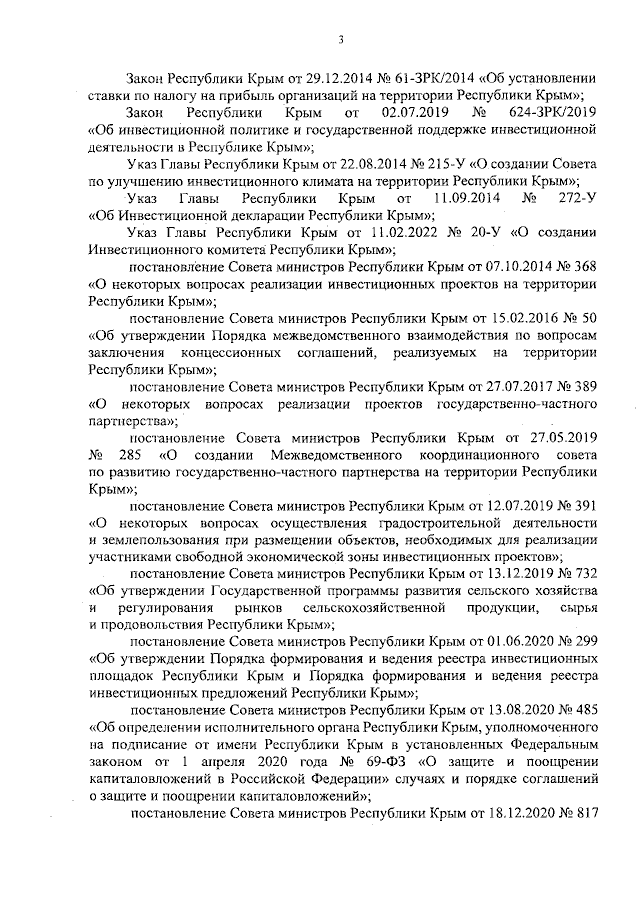 3

Закон Республики Крым от 29.12.2014 № 61-ЗРК/2014 «Об установлении ставки по налогу на прибыль организаций на территории Республики Крым»;

Закон Республики Крым от 02.07.2019 № 624-ЗРК/2019 «Об инвестиционной политике и государственной поддержке инвестиционной деятельности в Республике Крым»;

Указ Главы Республики Крым от 22.08.2014 № 215-У «О создании Совета по улучшению инвестиционного климата на территории Республики Крым»;

Указ Главы Республики Крым от 11.09.2014 № 272-У «Об Инвестиционной декларации Республики Крым»;

Указ Главы Республики Крым от 11.02.2022 № 20-У «О создании Инвестиционного комитета Республики Крым»;

постановление Совета министров Республики Крым от 07.10.2014 № 368 «О некоторых вопросах реализации инвестиционных проектов на территории Республики Крым»;

постановление Совета министров Республики Крым от 15.02.2016 № 50 «Об утверждении Порядка межведомственного взаимодействия по вопросам заключения концессионных соглашений, реализуемых на территории Республики Крым»;

постановление Совета министров Республики Крым от 27.07.2017 № 389 «О некоторых вопросах реализации проектов государственно-частного партнерства»;

постановление Совета министров Республики Крым от 27.05.2019 № 285 «О создании Межведомственного координационного совета по развитию государственно-частного партнерства на территории Республики Крым»;

постановление Совета министров Республики Крым от 12.07.2019 № 391 «О некоторых вопросах осуществления градостроительной деятельности и землепользования при размещении объектов, необходимых для реализации участниками свободной экономической зоны инвестиционных проектов»;

постановление Совета министров Республики Крым от 13.12.2019 № 732 «Об утверждении Государственной программы развития сельского хозяйства и регулирования рынков сельскохозяйственной продукции, сырья и продовольствия Республики Крым»;

постановление Совета министров Республики Крым от 01.06.2020 № 299 «Об утверждении Порядка формирования и ведения реестра инвестиционных площадок Республики Крым и Порядка формирования и ведения реестра инвестиционных предложений Республики Крым»;

постановление Совета министров Республики Крым от 13.08.2020 № 485 «Об определении исполнительного органа Республики Крым, уполномоченного на подписание от имени Республики Крым в установленных Федеральным законом от 1 апреля 2020 года № 69-ФЗ «О защите и поощрении капиталовложений в Российской Федерации» случаях и порядке соглашений о защите и поощрении капиталовложений»;

постановление Совета министров Республики Крым от 18.12.2020 № 817